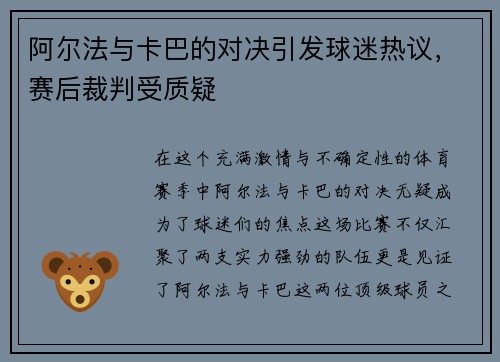 阿尔法与卡巴的对决引发球迷热议，赛后裁判受质疑

在这个充满激情与不确定性的体育赛季中阿尔法与卡巴的对决无疑成为了球迷们的焦点这场比赛不仅汇聚了两支实力强劲的队伍更是见证了阿尔法与卡巴这两位顶级球员之